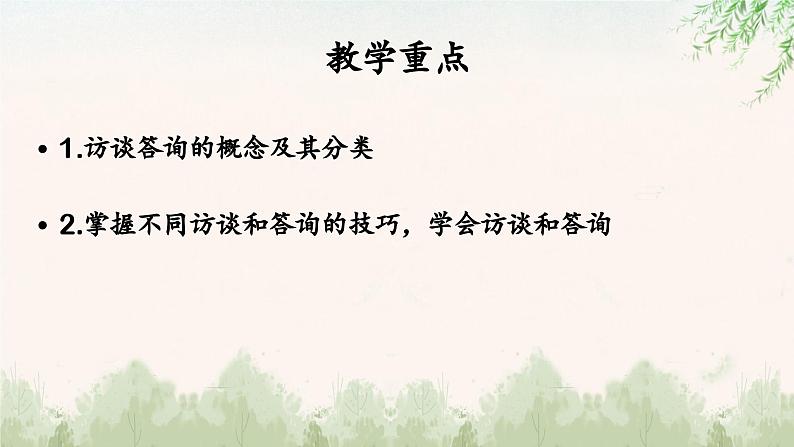 教学重点

• 1.访谈答询的概念及其分类

• 2.掌握不同访谈和答询的技巧，学会访谈和答询